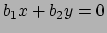 $b_1x + b_2y = 0$